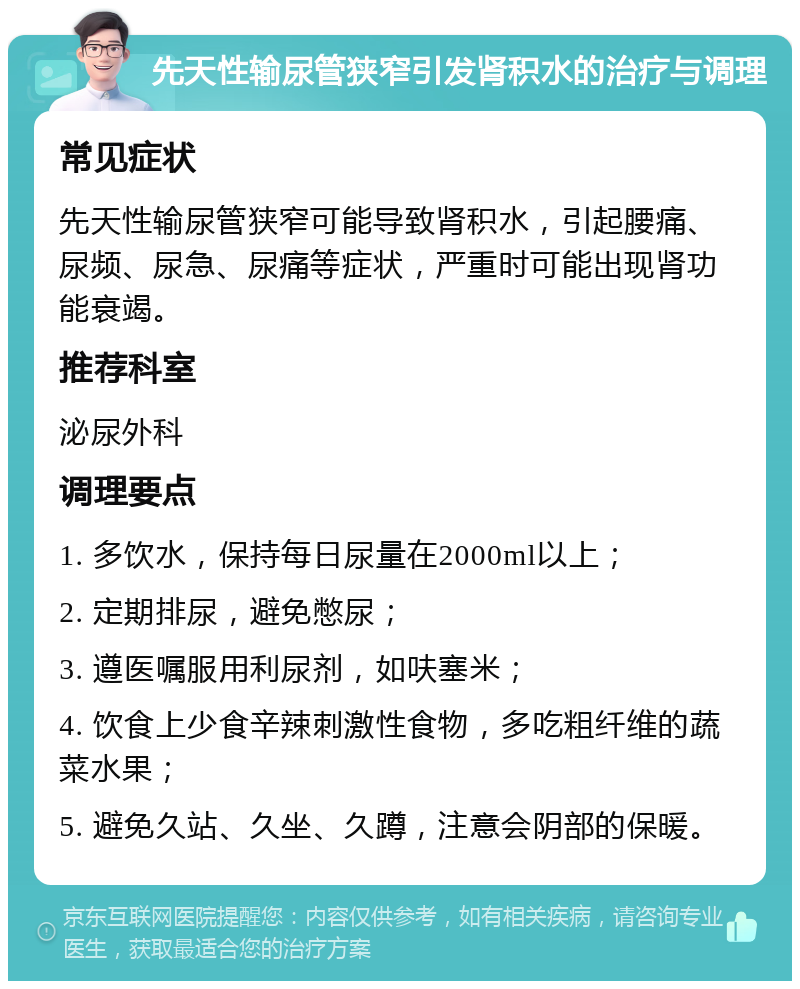 先天性输尿管狭窄引发肾积水的治疗与调理

常见症状

先天性输尿管狭窄可能导致肾积水，引起腰痛、尿频、尿急、尿痛等症状，严重时可能出现肾功能衰竭。

推荐科室

泌尿外科

调理要点

1. 多饮水，保持每日尿量在2000ml以上；

2. 定期排尿，避免憋尿；

3. 遵医嘱服用利尿剂，如呋塞米；

4. 饮食上少食辛辣刺激性食物，多吃粗纤维的蔬菜水果；

5. 避免久站、久坐、久蹲，注意会阴部的保暖。

京东互联网医院提醒您：内容仅供参考，如有相关疾病，请咨询专业医生，获取最适合您的治疗方案